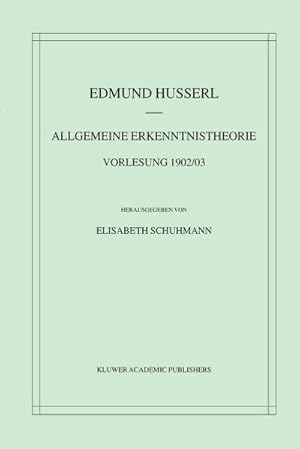 EDMUND HUSSERL

ALLGEMEINE ERKENNTNISTHEORIE

VORLESUNG 1902/03

HERAUSGEGEBEN VON

ELISABETH SCHUHMANN

KLUWER ACADEMIC PUBLISHERS